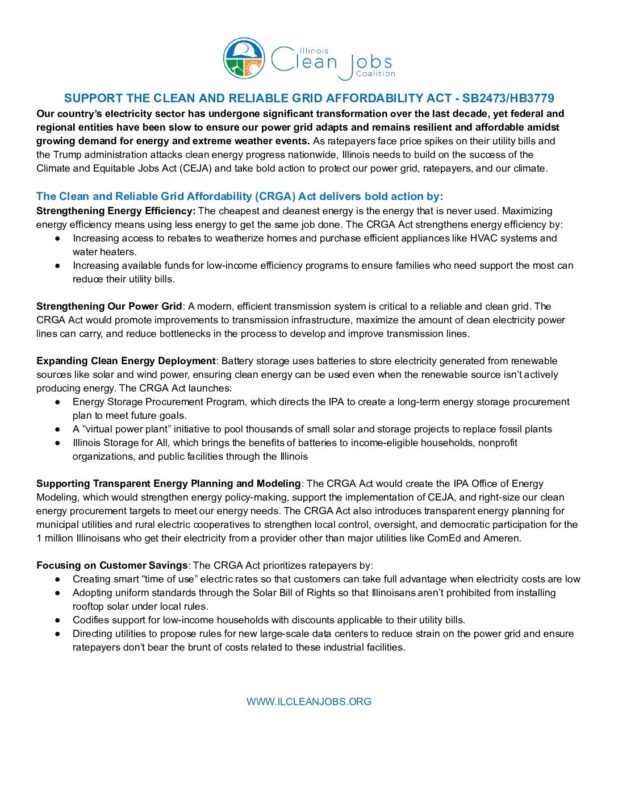 Illinois
Clean Jobs
Coalition

SUPPORT THE CLEAN AND RELIABLE GRID AFFORDABILITY ACT - SB2473/HB3779

Our country's electricity sector has undergone significant transformation over the last decade, yet federal and regional entities have been slow to ensure our power grid adapts and remains resilient and affordable amidst growing demand for energy and extreme weather events. As ratepayers face price spikes on their utility bills and the Trump administration attacks clean energy progress nationwide, Illinois needs to build on the success of the Climate and Equitable Jobs Act (CEJA) and take bold action to protect our power grid, ratepayers, and our climate.

The Clean and Reliable Grid Affordability (CRGA) Act delivers bold action by:

Strengthening Energy Efficiency: The cheapest and cleanest energy is the energy that is never used. Maximizing energy efficiency means using less energy to get the same job done. The CRGA Act strengthens energy efficiency by:
• Increasing access to rebates to weatherize homes and purchase efficient appliances like HVAC systems and water heaters.
• Increasing available funds for low-income efficiency programs to ensure families who need support the most can reduce their utility bills.

Strengthening Our Power Grid: A modern, efficient transmission system is critical to a reliable and clean grid. The CRGA Act would promote improvements to transmission infrastructure, maximize the amount of clean electricity power lines can carry, and reduce bottlenecks in the process to develop and improve transmission lines.

Expanding Clean Energy Deployment: Battery storage uses batteries to store electricity generated from renewable sources like solar and wind power, ensuring clean energy can be used even when the renewable source isn't actively producing energy. The CRGA Act launches:
• Energy Storage Procurement Program, which directs the IPA to create a long-term energy storage procurement plan to meet future goals.
• A "virtual power plant" initiative to pool thousands of small solar and storage projects to replace fossil plants
• Illinois Storage for All, which brings the benefits of batteries to income-eligible households, nonprofit organizations, and public facilities through the Illinois

Supporting Transparent Energy Planning and Modeling: The CRGA Act would create the IPA Office of Energy Modeling, which would strengthen energy policy-making, support the implementation of CEJA, and right-size our clean energy procurement targets to meet our energy needs. The CRGA Act also introduces transparent energy planning for municipal utilities and rural electric cooperatives to strengthen local control, oversight, and democratic participation for the 1 million Illinoisans who get their electricity from a provider other than major utilities like ComEd and Ameren.

Focusing on Customer Savings: The CRGA Act prioritizes ratepayers by:
• Creating smart "time of use" electric rates so that customers can take full advantage when electricity costs are low
• Adopting uniform standards through the Solar Bill of Rights so that Illinoisans aren't prohibited from installing rooftop solar under local rules.
• Codifies support for low-income households with discounts applicable to their utility bills.
• Directing utilities to propose rules for new large-scale data centers to reduce strain on the power grid and ensure ratepayers don't bear the brunt of costs related to these industrial facilities.

WWW.ILCLEANJOBS.ORG